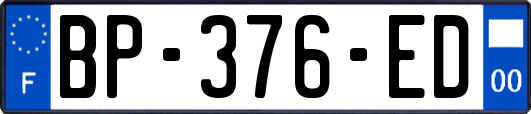 F
BP-376-ED
00